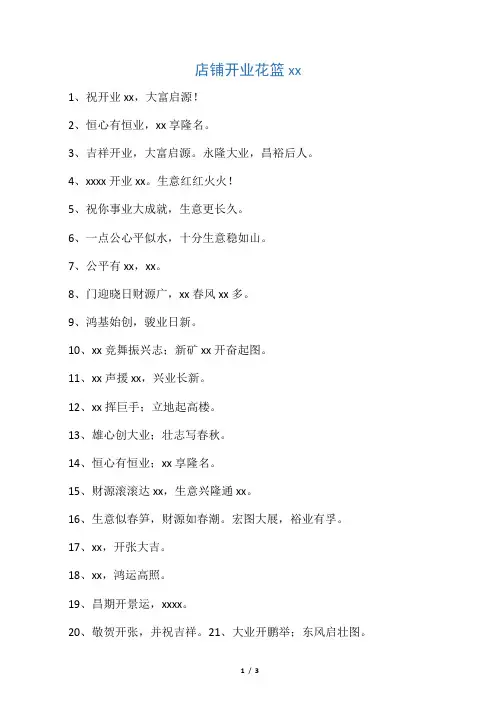 店铺开业花篮 xx

1、祝开业 xx，大富启源！

2、恒心有恒业，xx 享隆名。

3、吉祥开业，大富启源。永隆大业，昌裕后人。

4、xxxx 开业 xx。生意红红火火！

5、祝你事业大成就，生意更长久。

6、一点公心平似水，十分生意稳如山。

7、公平有 xx，xx。

8、门迎晓日财源广，xx 春风 xx 多。

9、鸿基始创，骏业日新。

10、xx 竞舞振兴志；新矿 xx 开奋起图。

11、xx 声援 xx，兴业长新。

12、xx 挥巨手；立地起高楼。

13、雄心创大业；壮志写春秋。

14、恒心有恒业；xx 享隆名。

15、财源滚滚达 xx，生意兴隆通 xx。

16、生意似春笋，财源如春潮。宏图大展，裕业有孚。

17、xx，开张大吉。

18、xx，鸿运高照。

19、昌期开景运，xxxx。

20、敬贺开张，并祝吉祥。21、大业开鹏举；东风启壮图。

1 / 3